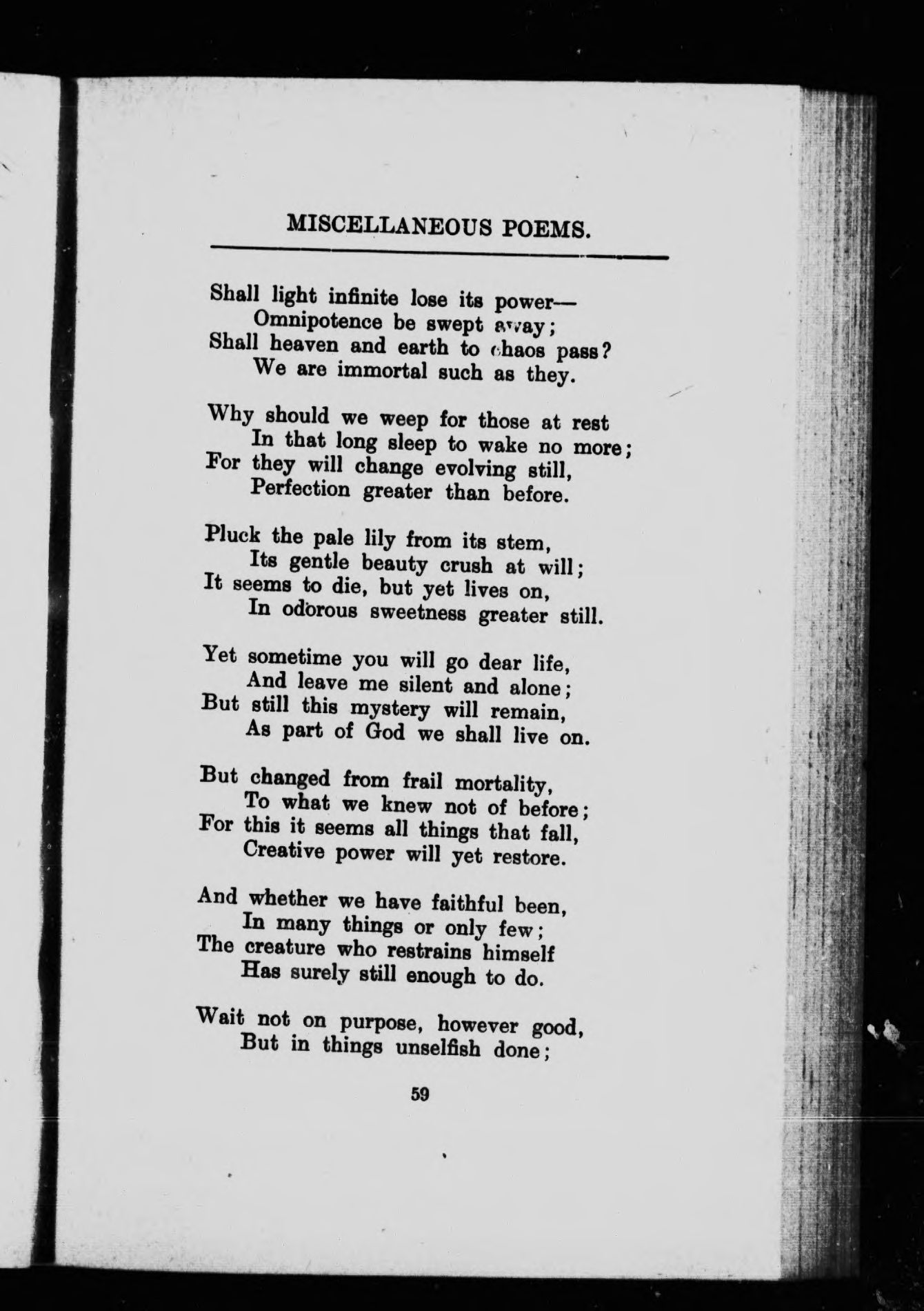 MISCELLANEOUS POEMS.

Shall light infinite lose its power—
Omnipotence be swept away;
Shall heaven and earth to chaos pass?
We are immortal such as they.

Why should we weep for those at rest
In that long sleep to wake no more;
For they will change evolving still,
Perfection greater than before.

Pluck the pale lily from its stem,
Its gentle beauty crush at will;
It seems to die, but yet lives on,
In odorous sweetness greater still.

Yet sometime you will go dear life,
And leave me silent and alone;
But still this mystery will remain,
As part of God we shall live on.

But changed from frail mortality,
To what we knew not of before;
For this it seems all things that fall,
Creative power will yet restore.

And whether we have faithful been,
In many things or only few;
The creature who restrains himself
Has surely still enough to do.

Wait not on purpose, however good,
But in things unselfish done;

59